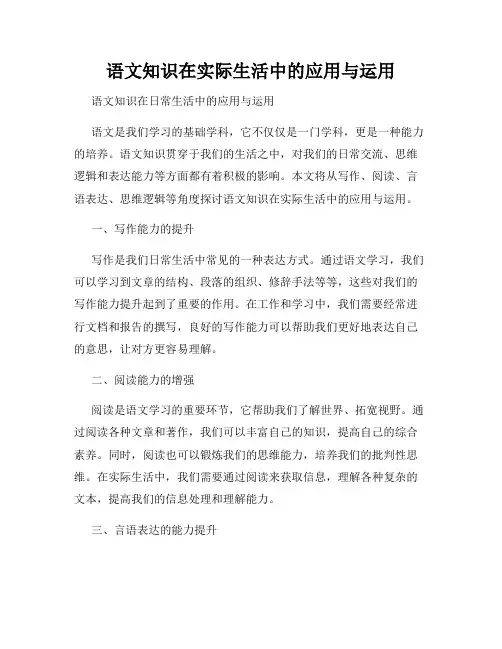 语文知识在实际生活中的应用与运用

语文知识在日常生活中的应用与运用

语文是我们学习的基础学科，它不仅仅是一门学科，更是一种能力的培养。语文知识贯穿于我们的生活之中，对我们的日常交流、思维逻辑和表达能力等方面都有着积极的影响。本文将从写作、阅读、言语表达、思维逻辑等角度探讨语文知识在实际生活中的应用与运用。

一、写作能力的提升

写作是我们日常生活中常见的一种表达方式。通过语文学习，我们可以学习到文章的结构、段落的组织、修辞手法等等，这些对我们的写作能力提升起到了重要的作用。在工作和学习中，我们需要经常进行文档和报告的撰写，良好的写作能力可以帮助我们更好地表达自己的意思，让对方更容易理解。

二、阅读能力的增强

阅读是语文学习的重要环节，它帮助我们了解世界、拓宽视野。通过阅读各种文章和著作，我们可以丰富自己的知识，提高自己的综合素养。同时，阅读也可以锻炼我们的思维能力，培养我们的批判性思维。在实际生活中，我们需要通过阅读来获取信息，理解各种复杂的文本，提高我们的信息处理和理解能力。

三、言语表达的能力提升